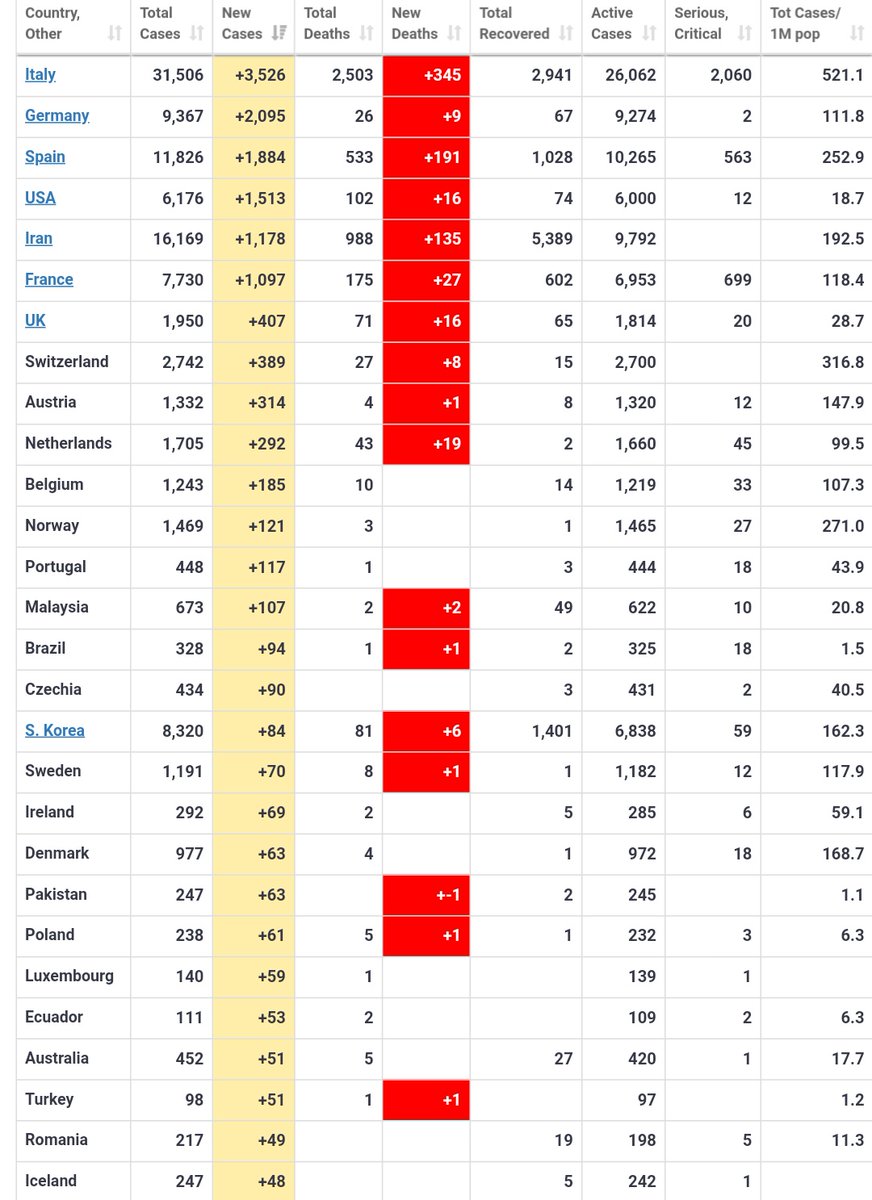 | Country, Other | Total Cases | New Cases | Total Deaths | New Deaths | Total Recovered | Active Cases | Serious, Critical | Tot Cases/ 1M pop |
|---|---|---|---|---|---|---|---|---|
| Italy | 31,506 | +3,526 | 2,503 | +345 | 2,941 | 26,062 | 2,060 | 521.1 |
| Germany | 9,367 | +2,095 | 26 | +9 | 67 | 9,274 | 2 | 111.8 |
| Spain | 11,826 | +1,884 | 533 | +191 | 1,028 | 10,265 | 563 | 252.9 |
| USA | 6,176 | +1,513 | 102 | +16 | 74 | 6,000 | 12 | 18.7 |
| Iran | 16,169 | +1,178 | 988 | +135 | 5,389 | 9,792 | | 192.5 |
| France | 7,730 | +1,097 | 175 | +27 | 602 | 6,953 | 699 | 118.4 |
| UK | 1,950 | +407 | 71 | +16 | 65 | 1,814 | 20 | 28.7 |
| Switzerland | 2,742 | +389 | 27 | +8 | 15 | 2,700 | | 316.8 |
| Austria | 1,332 | +314 | 4 | +1 | 8 | 1,320 | 12 | 147.9 |
| Netherlands | 1,705 | +292 | 43 | +19 | 2 | 1,660 | 45 | 99.5 |
| Belgium | 1,243 | +185 | 10 | | 14 | 1,219 | 33 | 107.3 |
| Norway | 1,469 | +121 | 3 | | 1 | 1,465 | 27 | 271.0 |
| Portugal | 448 | +117 | 1 | | 3 | 444 | 18 | 43.9 |
| Malaysia | 673 | +107 | 2 | +2 | 49 | 622 | 10 | 20.8 |
| Brazil | 328 | +94 | 1 | +1 | 2 | 325 | 18 | 1.5 |
| Czechia | 434 | +90 | | | 3 | 431 | 2 | 40.5 |
| S. Korea | 8,320 | +84 | 81 | +6 | 1,401 | 6,838 | 59 | 162.3 |
| Sweden | 1,191 | +70 | 8 | +1 | 1 | 1,182 | 12 | 117.9 |
| Ireland | 292 | +69 | 2 | | 5 | 285 | 6 | 59.1 |
| Denmark | 977 | +63 | 4 | | 1 | 972 | 18 | 168.7 |
| Pakistan | 247 | +63 | | +-1 | 2 | 245 | | 1.1 |
| Poland | 238 | +61 | 5 | +1 | 1 | 232 | 3 | 6.3 |
| Luxembourg | 140 | +59 | 1 | | | 139 | 1 | |
| Ecuador | 111 | +53 | 2 | | | 109 | 2 | 6.3 |
| Australia | 452 | +51 | 5 | | 27 | 420 | 1 | 17.7 |
| Turkey | 98 | +51 | 1 | +1 | | 97 | | 1.2 |
| Romania | 217 | +49 | | | 19 | 198 | 5 | 11.3 |
| Iceland | 247 | +48 | | | 5 | 242 | 1 | |